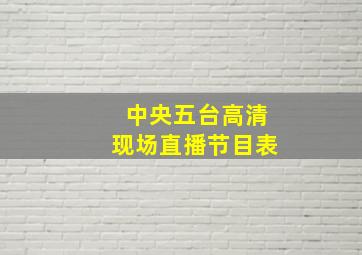 中央五台高清
现场直播节目表